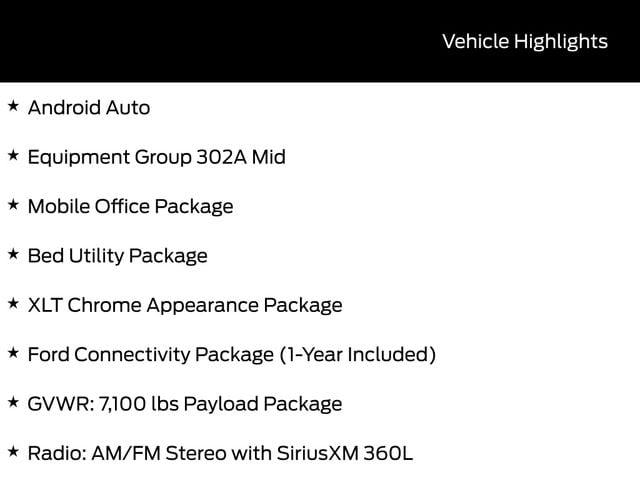 Vehicle Highlights

★ Android Auto

★ Equipment Group 302A Mid

★ Mobile Office Package

★ Bed Utility Package

★ XLT Chrome Appearance Package

★ Ford Connectivity Package (1-Year Included)

★ GVWR: 7,100 lbs Payload Package

★ Radio: AM/FM Stereo with SiriusXM 360L